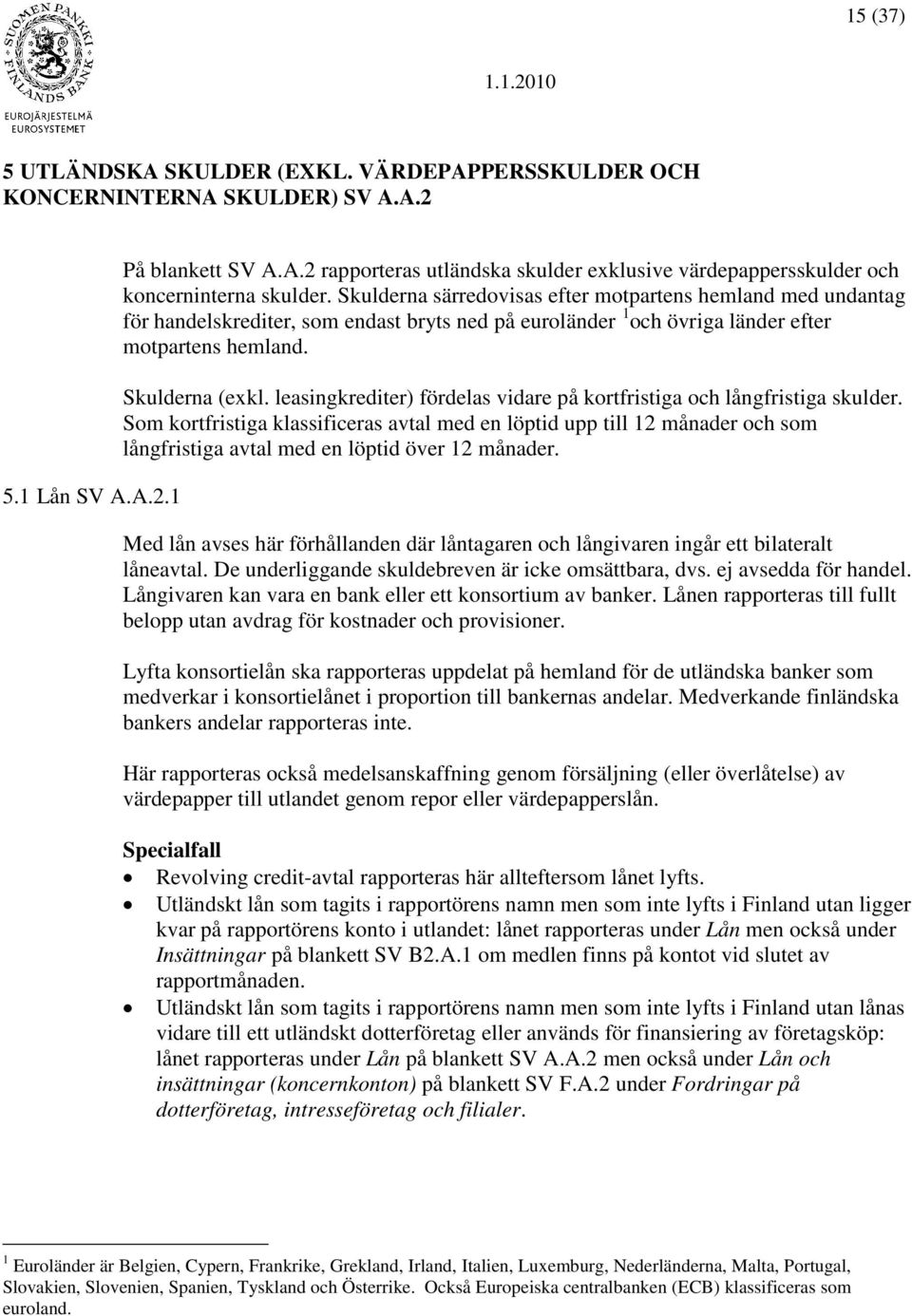 SUOMEN PANKKI FINLANDS BANK
EUROJÄRJESTELMÄ EUROSYSTEMET

15 (37)

1.1.2010

5 UTLÄNDSKA SKULDER (EXKL. VÄRDEPAPPERSSKULDER OCH KONCERNINTERNA SKULDER) SV A.A.2

På blankett SV A.A.2 rapporteras utländska skulder exklusive värdepappersskulder och koncerninterna skulder. Skulderna särredovisas efter motpartens hemland med undantag för handelskrediter, som endast bryts ned på euroländer $^1$och övriga länder efter motpartens hemland.

Skulderna (exkl. leasingkrediter) fördelas vidare på kortfristiga och långfristiga skulder. Som kortfristiga klassificeras avtal med en löptid upp till 12 månader och som långfristiga avtal med en löptid över 12 månader.

5.1 Lån SV A.A.2.1

Med lån avses här förhållanden där låntagaren och långivaren ingår ett bilateralt låneavtal. De underliggande skuldebreven är icke omsättbara, dvs. ej avsedda för handel. Långivaren kan vara en bank eller ett konsortium av banker. Lånen rapporteras till fullt belopp utan avdrag för kostnader och provisioner.

Lyfta konsortielån ska rapporteras uppdelat på hemland för de utländska banker som medverkar i konsortielånet i proportion till bankernas andelar. Medverkande finländska bankers andelar rapporteras inte.

Här rapporteras också medelsanskaffning genom försäljning (eller överlåtelse) av värdepapper till utlandet genom repor eller värdepapperslån.

Specialfall
• Revolving credit-avtal rapporteras här allteftersom lånet lyfts.
• Utländskt lån som tagits i rapportörens namn men som inte lyfts i Finland utan ligger kvar på rapportörens konto i utlandet: lånet rapporteras under Lån men också under Insättningar på blankett SV B2.A.1 om medlen finns på kontot vid slutet av rapportmånaden.
• Utländskt lån som tagits i rapportörens namn men som inte lyfts i Finland utan lånas vidare till ett utländskt dotterföretag eller används för finansiering av företagsköp: lånet rapporteras under Lån på blankett SV A.A.2 men också under Lån och insättningar (koncernkonton) på blankett SV F.A.2 under Fordringar på dotterföretag, intresseföretag och filialer.

$^1$ Euroländer är Belgien, Cypern, Frankrike, Grekland, Irland, Italien, Luxemburg, Nederländerna, Malta, Portugal, Slovakien, Slovenien, Spanien, Tyskland och Österrike. Också Europeiska centralbanken (ECB) klassificeras som euroland.